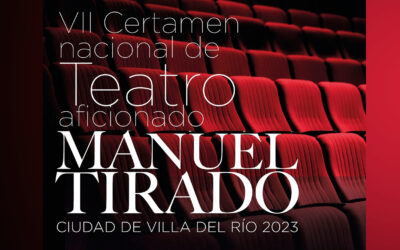 VII Certamen nacional de Teatro aficionado

MANUEL TIRADO

CIUDAD DE VILLA DEL RÍO 2023